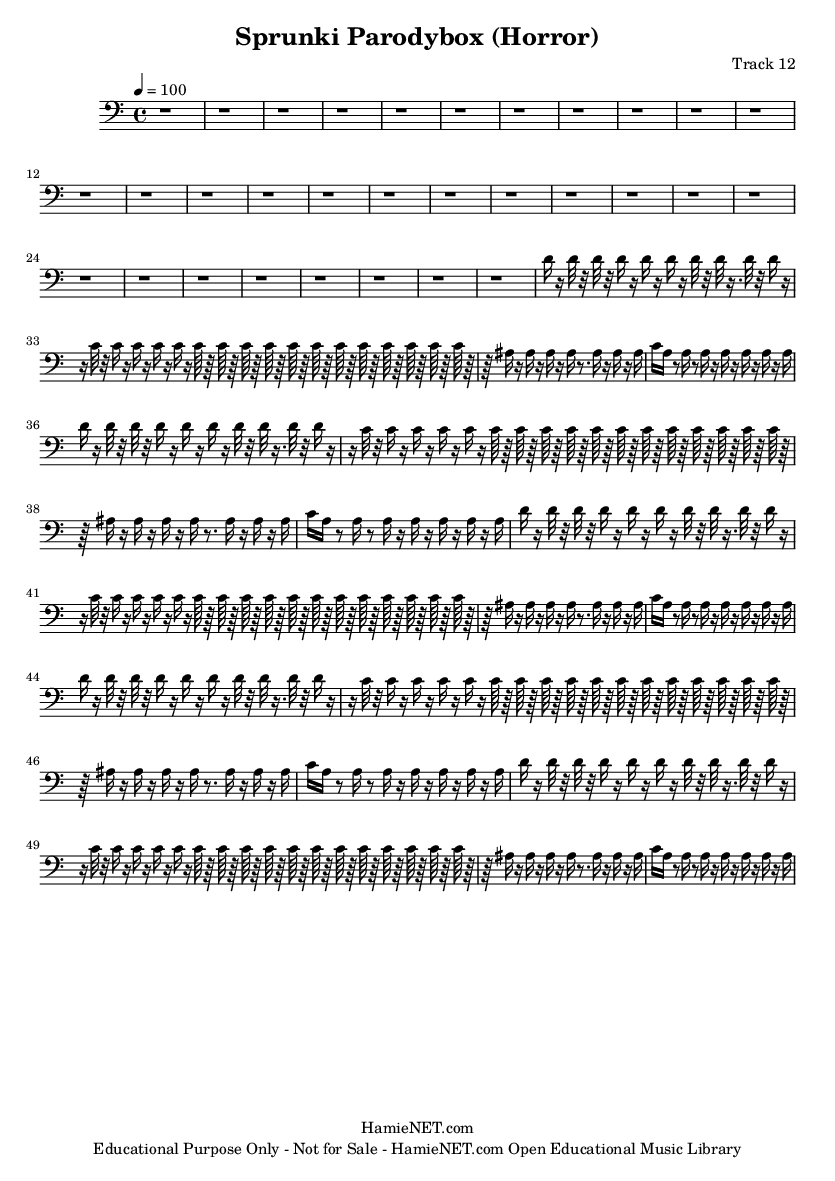 Sprunki Parodybox (Horror)

Track 12

♩ = 100

12

24

33

36

38

41

44

46

49

HamieNET.com
Educational Purpose Only - Not for Sale - HamieNET.com Open Educational Music Library